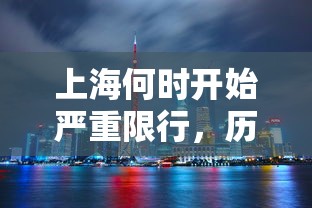 上海何时开始严重限行，历